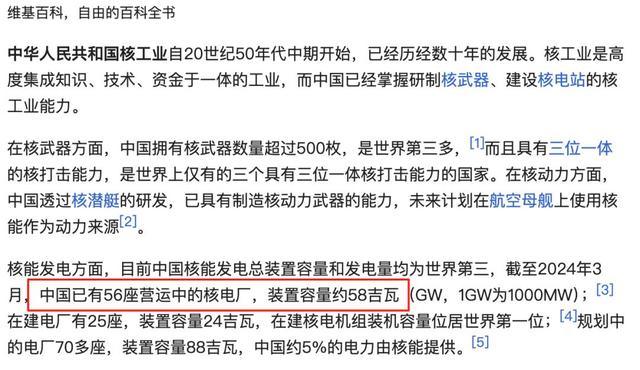 维基百科，自由的百科全书

中华人民共和国核工业自20世纪50年代中期开始，已经历经数十年的发展。核工业是高度集成知识、技术、资金于一体的工业，而中国已经掌握研制核武器、建设核电站的核工业能力。

在核武器方面，中国拥有核武器数量超过500枚，是世界第三多，[1]而且具有三位一体的核打击能力，是世界上仅有的三个具有三位一体核打击能力的国家。在核动力方面，中国透过核潜艇的研发，已具有制造核动力武器的能力，未来计划在航空母舰上使用核能作为动力来源[2]。

核能发电方面，目前中国核能发电总装置容量和发电量均为世界第三，截至2024年3月，中国已有56座营运中的核电厂，装置容量约58吉瓦（GW，1GW为1000MW）；[3]在建电厂有25座，装置容量24吉瓦，在建核电机组装机容量位居世界第一位；[4]规划中的电厂70多座，装置容量88吉瓦，中国约5%的电力由核能提供。[5]